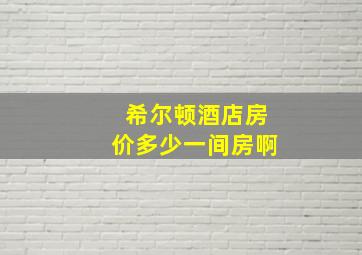 希尔顿酒店房价多少一间房啊